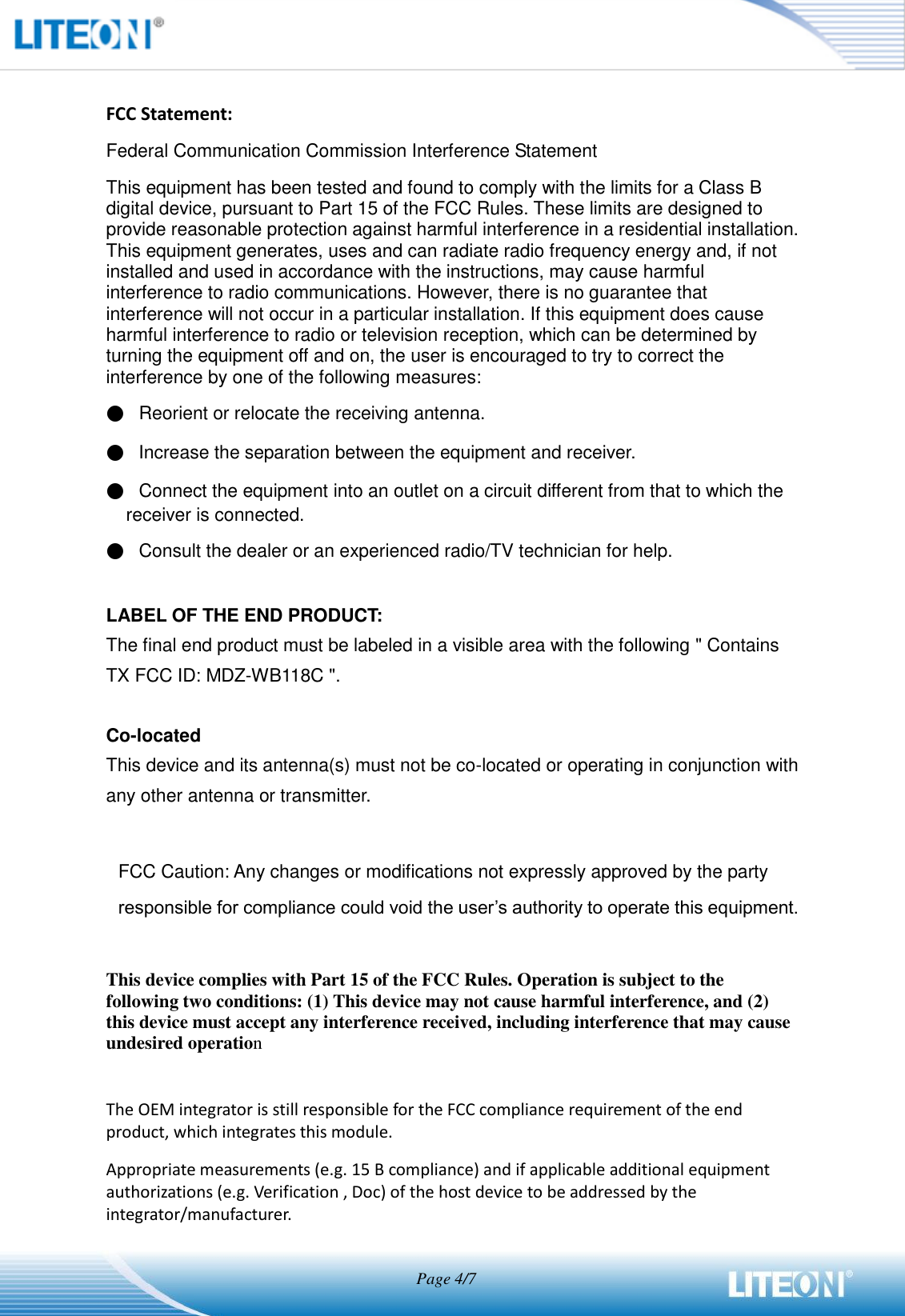 LITEON®

FCC Statement:

Federal Communication Commission Interference Statement

This equipment has been tested and found to comply with the limits for a Class B digital device, pursuant to Part 15 of the FCC Rules. These limits are designed to provide reasonable protection against harmful interference in a residential installation. This equipment generates, uses and can radiate radio frequency energy and, if not installed and used in accordance with the instructions, may cause harmful interference to radio communications. However, there is no guarantee that interference will not occur in a particular installation. If this equipment does cause harmful interference to radio or television reception, which can be determined by turning the equipment off and on, the user is encouraged to try to correct the interference by one of the following measures:

● Reorient or relocate the receiving antenna.

● Increase the separation between the equipment and receiver.

● Connect the equipment into an outlet on a circuit different from that to which the receiver is connected.

● Consult the dealer or an experienced radio/TV technician for help.

LABEL OF THE END PRODUCT:
The final end product must be labeled in a visible area with the following " Contains TX FCC ID: MDZ-WB118C ".

Co-located
This device and its antenna(s) must not be co-located or operating in conjunction with any other antenna or transmitter.

FCC Caution: Any changes or modifications not expressly approved by the party responsible for compliance could void the user's authority to operate this equipment.

This device complies with Part 15 of the FCC Rules. Operation is subject to the following two conditions: (1) This device may not cause harmful interference, and (2) this device must accept any interference received, including interference that may cause undesired operation

The OEM integrator is still responsible for the FCC compliance requirement of the end product, which integrates this module.

Appropriate measurements (e.g. 15 B compliance) and if applicable additional equipment authorizations (e.g. Verification , Doc) of the host device to be addressed by the integrator/manufacturer.

Page 4/7

LITEON®